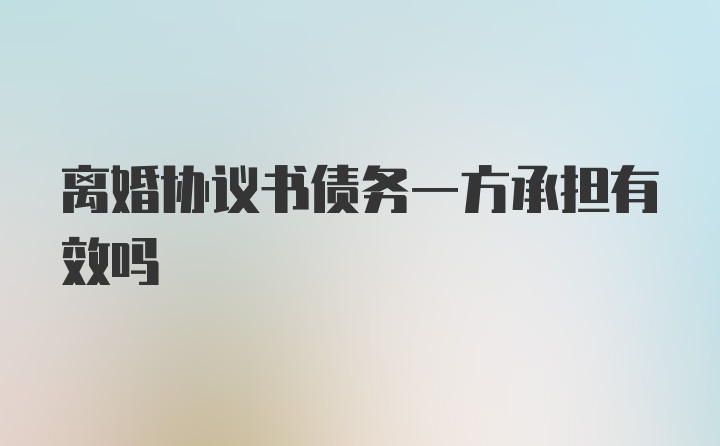 离婚协议书债务一方承担有效吗